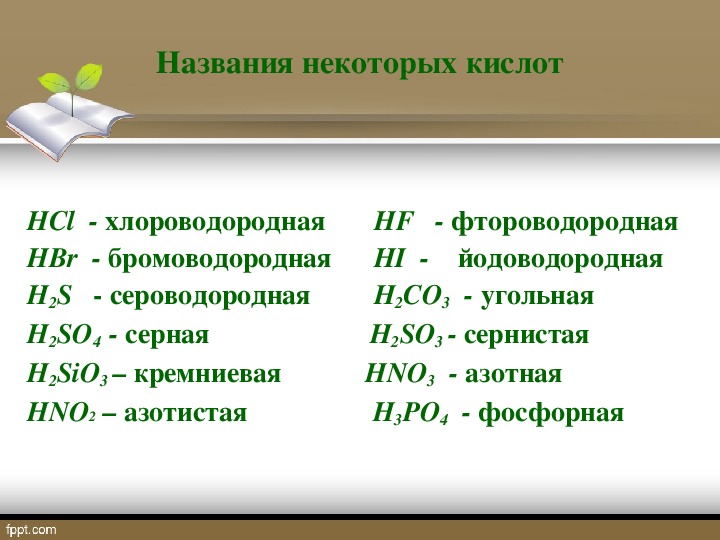 Названия некоторых кислот

$HCl$ - хлороводородная
$HBr$ - бромоводородная
$H_2S$ - сероводородная
$H_2SO_4$ - серная
$H_2SiO_3$ – кремниевая
$HNO_2$ – азотистая

$HF$ - фтороводородная
$HI$ - йодоводородная
$H_2CO_3$ - угольная
$H_2SO_3$ - сернистая
$HNO_3$ - азотная
$H_3PO_4$ - фосфорная

fppt.com